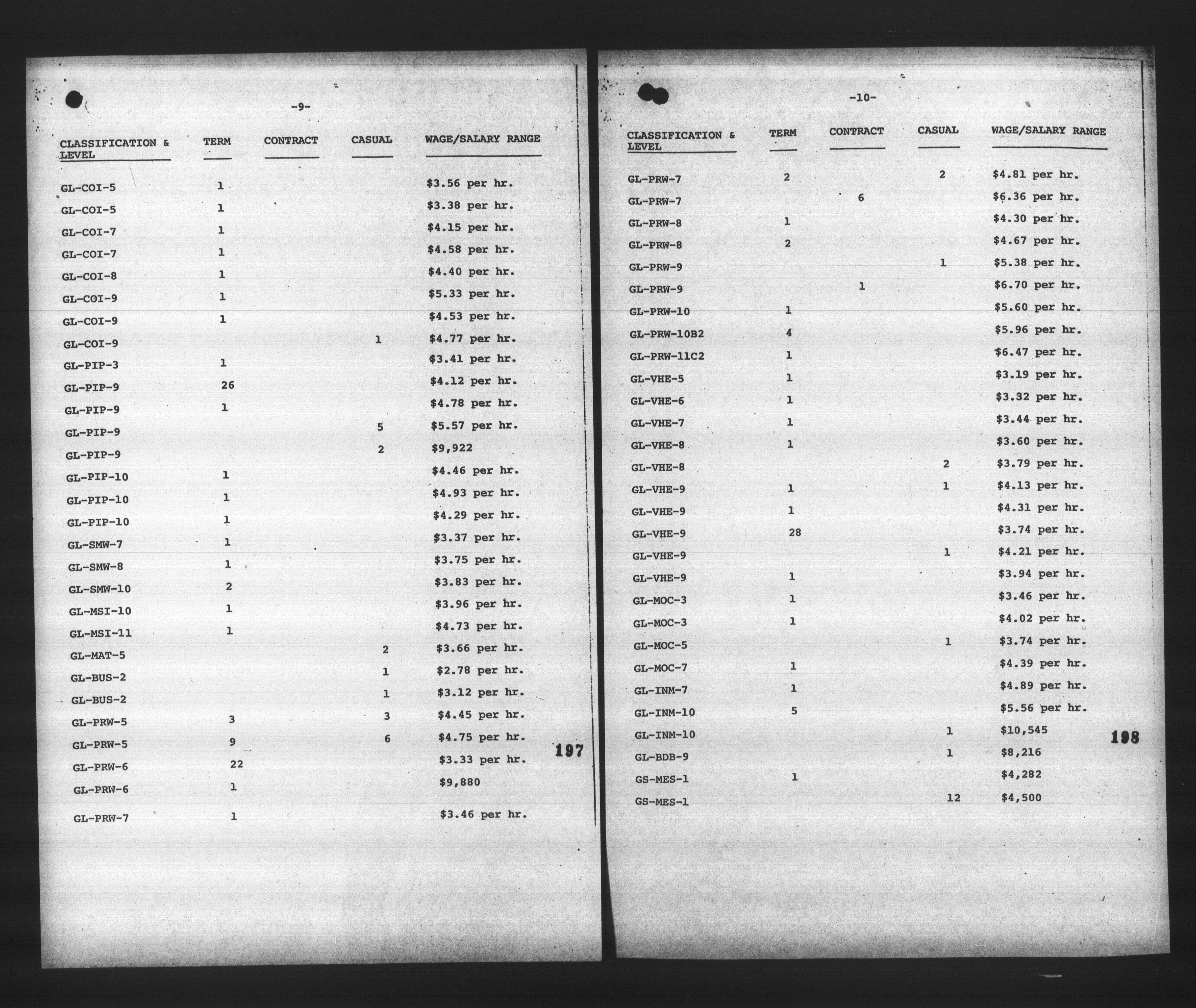 -9-

| CLASSIFICATION & LEVEL | TERM | CONTRACT | CASUAL | WAGE/SALARY RANGE |
|---|---|---|---|---|
| GL-COI-5 | 1 | | | $3.56 per hr. |
| GL-COI-5 | 1 | | | $3.38 per hr. |
| GL-COI-7 | 1 | | | $4.15 per hr. |
| GL-COI-7 | 1 | | | $4.58 per hr. |
| GL-COI-8 | 1 | | | $4.40 per hr. |
| GL-COI-9 | 1 | | | $5.33 per hr. |
| GL-COI-9 | 1 | | | $4.53 per hr. |
| GL-COI-9 | | | 1 | $4.77 per hr. |
| GL-PIP-3 | 1 | | | $3.41 per hr. |
| GL-PIP-9 | 26 | | | $4.12 per hr. |
| GL-PIP-9 | 1 | | | $4.78 per hr. |
| GL-PIP-9 | | | 5 | $5.57 per hr. |
| GL-PIP-9 | | | 2 | $9,922 |
| GL-PIP-10 | 1 | | | $4.46 per hr. |
| GL-PIP-10 | 1 | | | $4.93 per hr. |
| GL-PIP-10 | 1 | | | $4.29 per hr. |
| GL-SMW-7 | 1 | | | $3.37 per hr. |
| GL-SMW-8 | 1 | | | $3.75 per hr. |
| GL-SMW-10 | 2 | | | $3.83 per hr. |
| GL-MSI-10 | 1 | | | $3.96 per hr. |
| GL-MSI-11 | 1 | | | $4.73 per hr. |
| GL-MAT-5 | | | 2 | $3.66 per hr. |
| GL-BUS-2 | | | 1 | $2.78 per hr. |
| GL-BUS-2 | | | 1 | $3.12 per hr. |
| GL-PRW-5 | 3 | | 3 | $4.45 per hr. |
| GL-PRW-5 | 9 | | 6 | $4.75 per hr. |
| GL-PRW-6 | 22 | | | $3.33 per hr. |
| GL-PRW-6 | 1 | | | $9,880 |
| GL-PRW-7 | 1 | | | $3.46 per hr. |

197

-10-

| CLASSIFICATION & LEVEL | TERM | CONTRACT | CASUAL | WAGE/SALARY RANGE |
|---|---|---|---|---|
| GL-PRW-7 | 2 | | 2 | $4.81 per hr. |
| GL-PRW-7 | | 6 | | $6.36 per hr. |
| GL-PRW-8 | 1 | | | $4.30 per hr. |
| GL-PRW-8 | 2 | | | $4.67 per hr. |
| GL-PRW-9 | | | 1 | $5.38 per hr. |
| GL-PRW-9 | | 1 | | $6.70 per hr. |
| GL-PRW-10 | 1 | | | $5.60 per hr. |
| GL-PRW-10B2 | 4 | | | $5.96 per hr. |
| GL-PRW-11C2 | 1 | | | $6.47 per hr. |
| GL-VHE-5 | 1 | | | $3.19 per hr. |
| GL-VHE-6 | 1 | | | $3.32 per hr. |
| GL-VHE-7 | 1 | | | $3.44 per hr. |
| GL-VHE-8 | 1 | | | $3.60 per hr. |
| GL-VHE-8 | | | 2 | $3.79 per hr. |
| GL-VHE-9 | 1 | | 1 | $4.13 per hr. |
| GL-VHE-9 | 1 | | | $4.31 per hr. |
| GL-VHE-9 | 28 | | | $3.74 per hr. |
| GL-VHE-9 | | | 1 | $4.21 per hr. |
| GL-VHE-9 | 1 | | | $3.94 per hr. |
| GL-MOC-3 | 1 | | | $3.46 per hr. |
| GL-MOC-3 | 1 | | | $4.02 per hr. |
| GL-MOC-5 | | | 1 | $3.74 per hr. |
| GL-MOC-7 | 1 | | | $4.39 per hr. |
| GL-INM-7 | 1 | | | $4.89 per hr. |
| GL-INM-10 | 5 | | | $5.56 per hr. |
| GL-INM-10 | | | 1 | $10,545 |
| GL-BDB-9 | | | 1 | $8,216 |
| GS-MES-1 | 1 | | | $4,282 |
| GS-MES-1 | | | 12 | $4,500 |

198